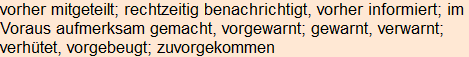 vorher mitgeteilt; rechtzeitig benachrichtigt, vorher informiert; im Voraus aufmerksam gemacht, vorgewarnt; gewarnt, verwarnt; verhütet, vorgebeugt; zuvorgekommen